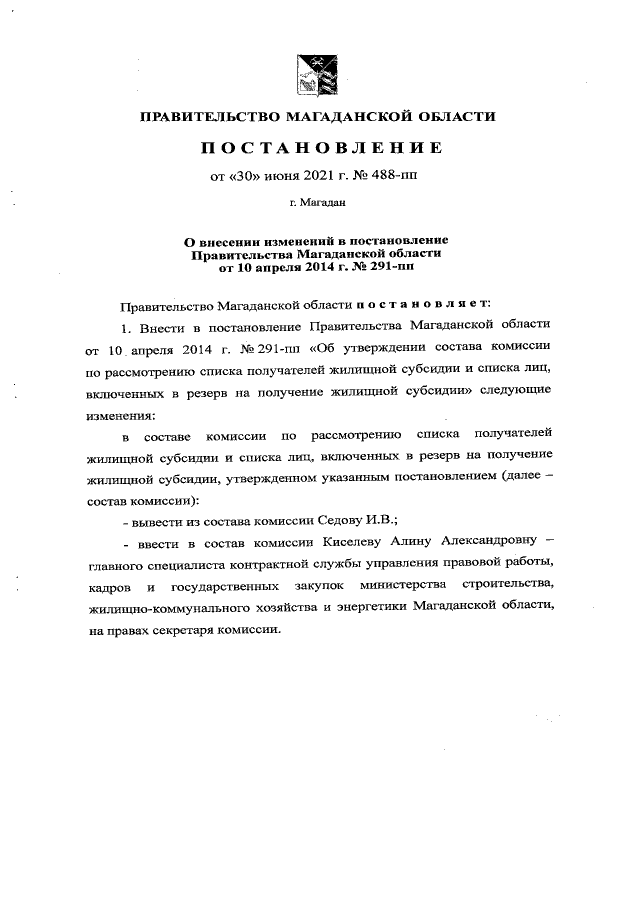 ПРАВИТЕЛЬСТВО МАГАДАНСКОЙ ОБЛАСТИ

ПОСТАНОВЛЕНИЕ

от «30» июня 2021 г. № 488-пп

г. Магадан

О внесении изменений в постановление Правительства Магаданской области от 10 апреля 2014 г. № 291-пп

Правительство Магаданской области постановляет:

1. Внести в постановление Правительства Магаданской области от 10 апреля 2014 г. № 291-пп «Об утверждении состава комиссии по рассмотрению списка получателей жилищной субсидии и списка лиц, включенных в резерв на получение жилищной субсидии» следующие изменения:

в составе комиссии по рассмотрению списка получателей жилищной субсидии и списка лиц, включенных в резерв на получение жилищной субсидии, утвержденном указанным постановлением (далее – состав комиссии):

- вывести из состава комиссии Седову И.В.;

- ввести в состав комиссии Киселеву Алину Александровну – главного специалиста контрактной службы управления правовой работы, кадров и государственных закупок министерства строительства, жилищно-коммунального хозяйства и энергетики Магаданской области, на правах секретаря комиссии.